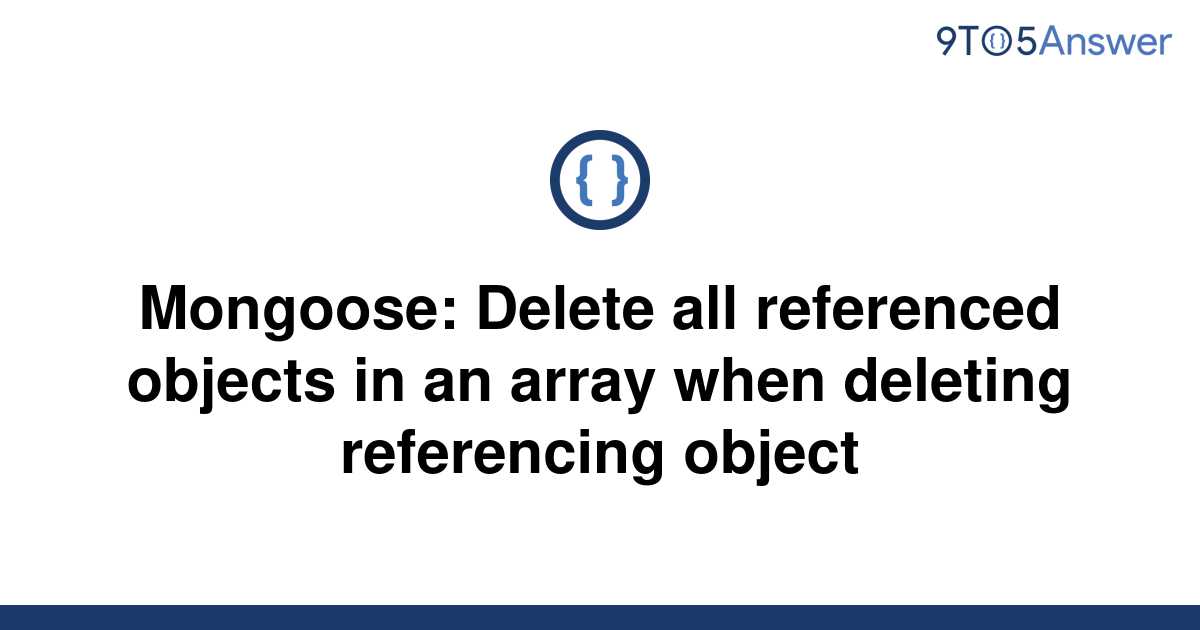 9TO5Answer

{ }

Mongoose: Delete all referenced objects in an array when deleting referencing object